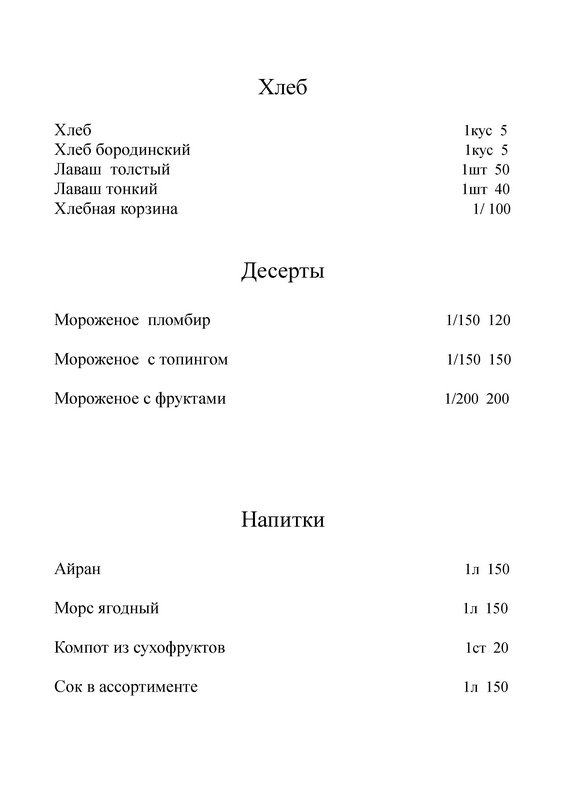 Хлеб

Хлеб 1кус 5
Хлеб бородинский 1кус 5
Лаваш толстый 1шт 50
Лаваш тонкий 1шт 40
Хлебная корзина 1/ 100

Десерты

Мороженое пломбир 1/150 120

Мороженое с топингом 1/150 150

Мороженое с фруктами 1/200 200

Напитки

Айран 1л 150

Морс ягодный 1л 150

Компот из сухофруктов 1ст 20

Сок в ассортименте 1л 150